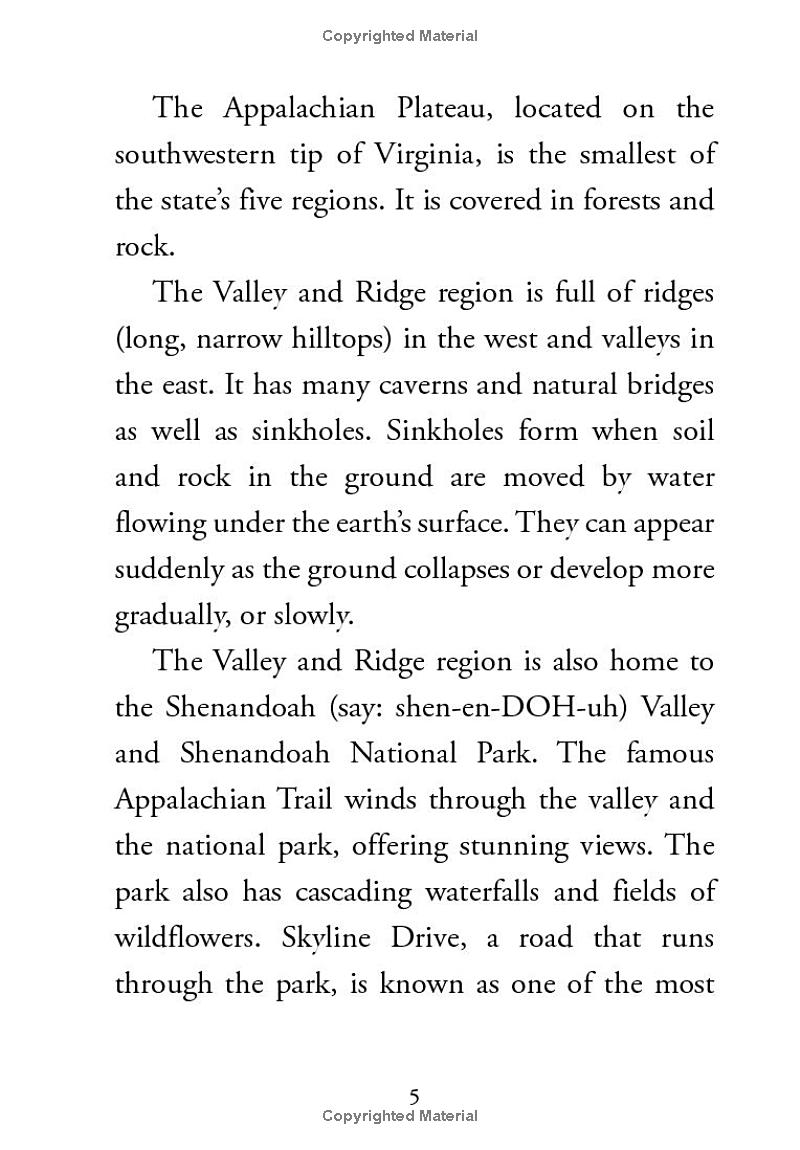 Copyrighted Material

The Appalachian Plateau, located on the southwestern tip of Virginia, is the smallest of the state's five regions. It is covered in forests and rock.

The Valley and Ridge region is full of ridges (long, narrow hilltops) in the west and valleys in the east. It has many caverns and natural bridges as well as sinkholes. Sinkholes form when soil and rock in the ground are moved by water flowing under the earth's surface. They can appear suddenly as the ground collapses or develop more gradually, or slowly.

The Valley and Ridge region is also home to the Shenandoah (say: shen-en-DOH-uh) Valley and Shenandoah National Park. The famous Appalachian Trail winds through the valley and the national park, offering stunning views. The park also has cascading waterfalls and fields of wildflowers. Skyline Drive, a road that runs through the park, is known as one of the most

5

Copyrighted Material